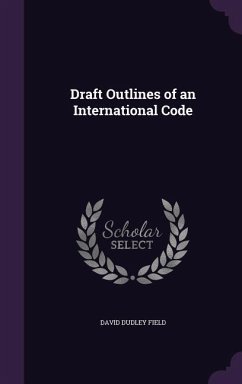 Draft Outlines of an International Code

Scholar SELECT

DAVID DUDLEY FIELD